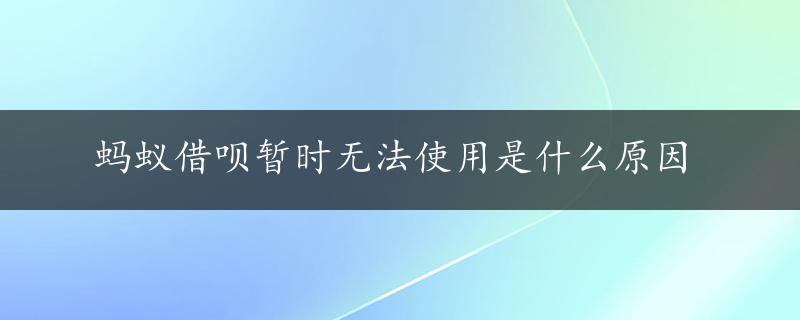 蚂蚁借呗暂时无法使用是什么原因